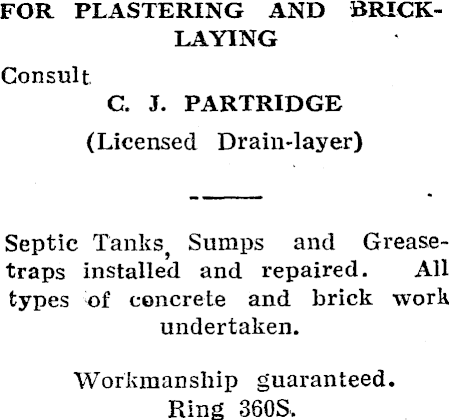 FOR PLASTERING AND BRICKLAYING

Consult

C. J. PARTRIDGE

(Licensed Drain-layer)

Septic Tanks, Sumps and Grease-traps installed and repaired. All types of concrete and brick work undertaken.

Workmanship guaranteed.
Ring 360S.